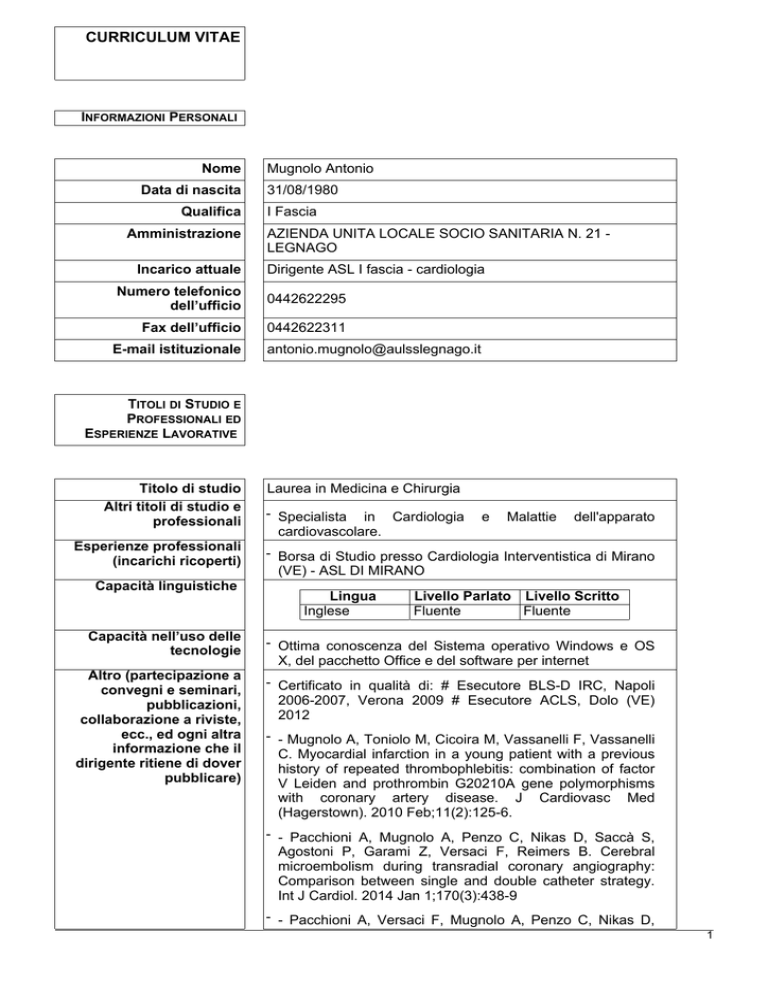 CURRICULUM VITAE

INFORMAZIONI PERSONALI

| | |
|---|---|
| Nome | Mugnolo Antonio |
| Data di nascita | 31/08/1980 |
| Qualifica | I Fascia |
| Amministrazione | AZIENDA UNITA LOCALE SOCIO SANITARIA N. 21 - LEGNAGO |
| Incarico attuale | Dirigente ASL I fascia - cardiologia |
| Numero telefonico dell'ufficio | 0442622295 |
| Fax dell'ufficio | 0442622311 |
| E-mail istituzionale | antonio.mugnolo@aulsslegnago.it |

TITOLI DI STUDIO E PROFESSIONALI ED ESPERIENZE LAVORATIVE

Titolo di studio
Laurea in Medicina e Chirurgia

Altri titoli di studio e professionali
- Specialista in Cardiologia e Malattie dell'apparato cardiovascolare.

Esperienze professionali (incarichi ricoperti)
- Borsa di Studio presso Cardiologia Interventistica di Mirano (VE) - ASL DI MIRANO

Capacità linguistiche

| Lingua | Livello Parlato | Livello Scritto |
|---|---|---|
| Inglese | Fluente | Fluente |

Capacità nell'uso delle tecnologie
- Ottima conoscenza del Sistema operativo Windows e OS X, del pacchetto Office e del software per internet

Altro (partecipazione a convegni e seminari, pubblicazioni, collaborazione a riviste, ecc., ed ogni altra informazione che il dirigente ritiene di dover pubblicare)
- Certificato in qualità di: # Esecutore BLS-D IRC, Napoli 2006-2007, Verona 2009 # Esecutore ACLS, Dolo (VE) 2012
- - Mugnolo A, Toniolo M, Cicoira M, Vassanelli F, Vassanelli C. Myocardial infarction in a young patient with a previous history of repeated thrombophlebitis: combination of factor V Leiden and prothrombin G20210A gene polymorphisms with coronary artery disease. J Cardiovasc Med (Hagerstown). 2010 Feb;11(2):125-6.
- - Pacchioni A, Mugnolo A, Penzo C, Nikas D, Saccà S, Agostoni P, Garami Z, Versaci F, Reimers B. Cerebral microembolism during transradial coronary angiography: Comparison between single and double catheter strategy. Int J Cardiol. 2014 Jan 1;170(3):438-9
- - Pacchioni A, Versaci F, Mugnolo A, Penzo C, Nikas D,

1